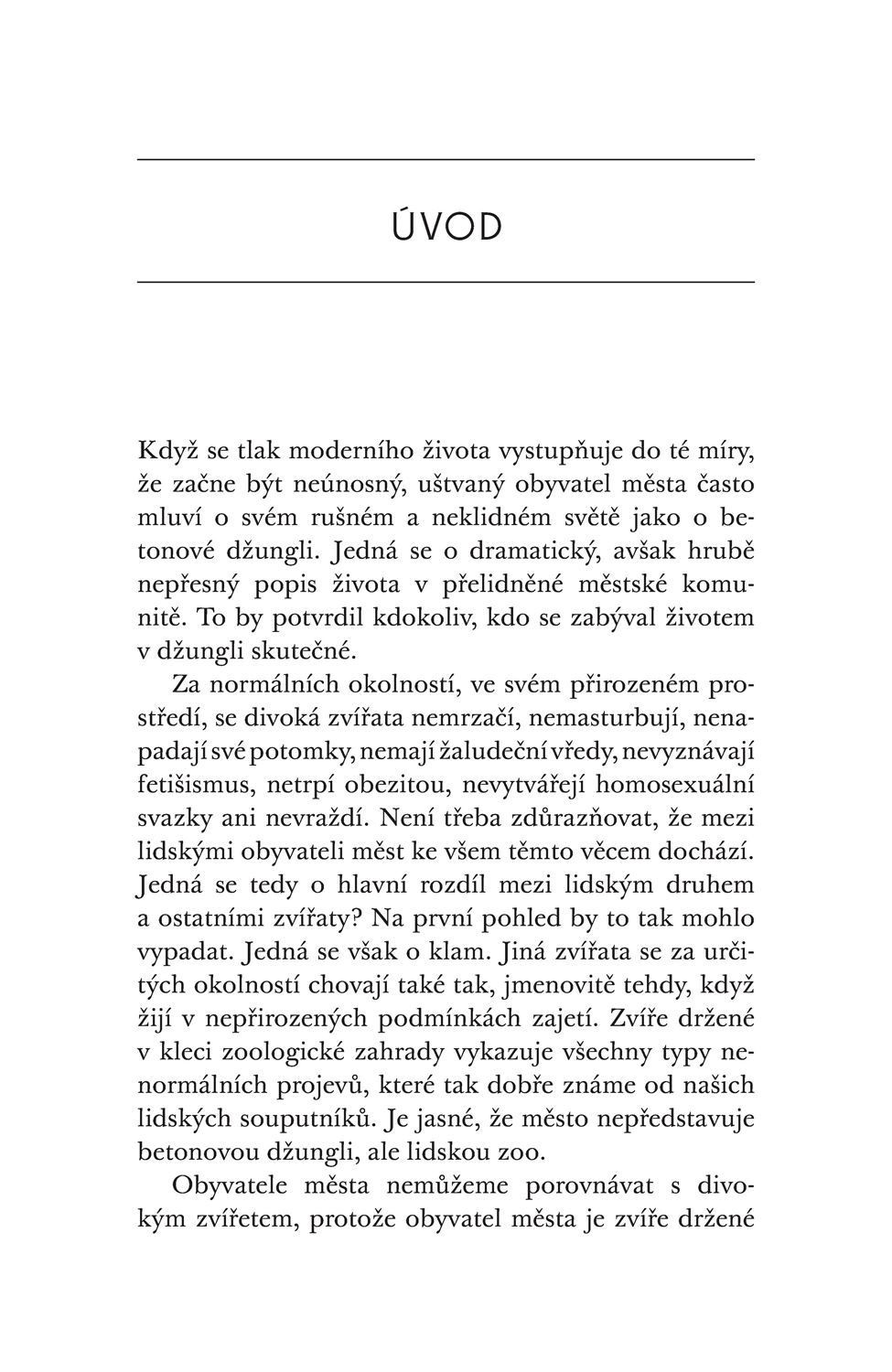 ÚVOD

Když se tlak moderního života vystupňuje do té míry, že začne být neúnosný, uštvaný obyvatel města často mluví o svém rušném a neklidném světě jako o betonové džungli. Jedná se o dramatický, avšak hrubě nepřesný popis života v přelidněné městské komunitě. To by potvrdil kdokoliv, kdo se zabýval životem v džungli skutečné.

Za normálních okolností, ve svém přirozeném prostředí, se divoká zvířata nemrzačí, nemasturbují, nenapadají své potomky, nemají žaludeční vředy, nevyznávají fetišismus, netrpí obezitou, nevytvářejí homosexuální svazky ani nevraždí. Není třeba zdůrazňovat, že mezi lidskými obyvateli měst ke všem těmto věcem dochází. Jedná se tedy o hlavní rozdíl mezi lidským druhem a ostatními zvířaty? Na první pohled by to tak mohlo vypadat. Jedná se však o klam. Jiná zvířata se za určitých okolností chovají také tak, jmenovitě tehdy, když žijí v nepřirozených podmínkách zajetí. Zvíře držené v kleci zoologické zahrady vykazuje všechny typy nenormálních projevů, které tak dobře známe od našich lidských souputníků. Je jasné, že město nepředstavuje betonovou džungli, ale lidskou zoo.

Obyvatele města nemůžeme porovnávat s divokým zvířetem, protože obyvatel města je zvíře držené